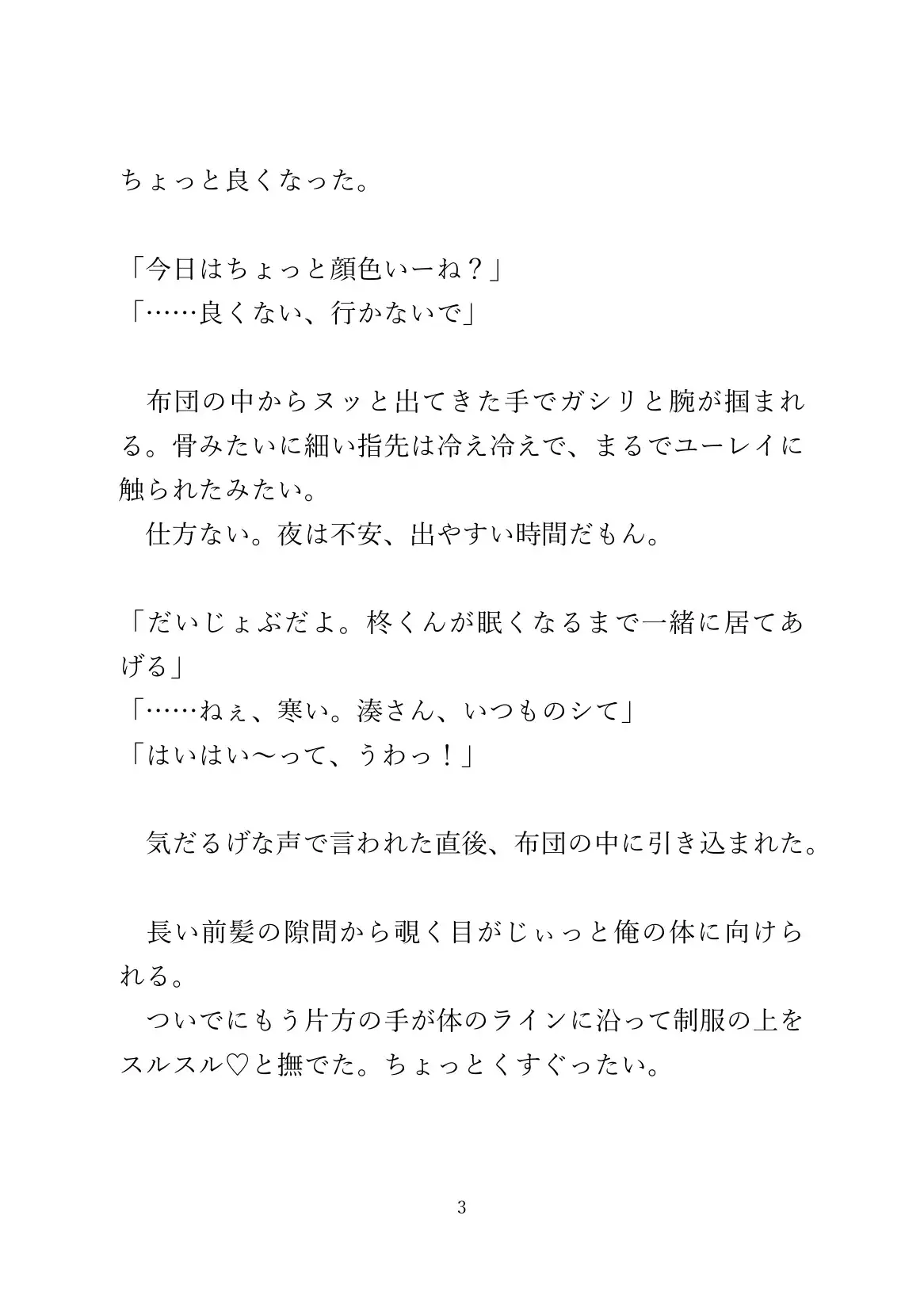 ちょっと良くなった。

「今日はちょっと顔色いーね？」
「……良くない、行かないで」

　布団の中からヌッと出てきた手でガシリと腕が掴まれる。骨みたいに細い指先は冷え冷えで、まるでユーレイに触られたみたい。
　仕方ない。夜は不安、出やすい時間だもん。

「だいじょぶだよ。柊くんが眠くなるまで一緒に居てあげる」
「……ねぇ、寒い。湊さん、いつものシて」
「はいはい〜って、うわっ！」

　気だるげな声で言われた直後、布団の中に引き込まれた。

　長い前髪の隙間から覗く目がじぃっと俺の体に向けられる。
　ついでにもう片方の手が体のラインに沿って制服の上をスルスル♡と撫でた。ちょっとくすぐったい。

3